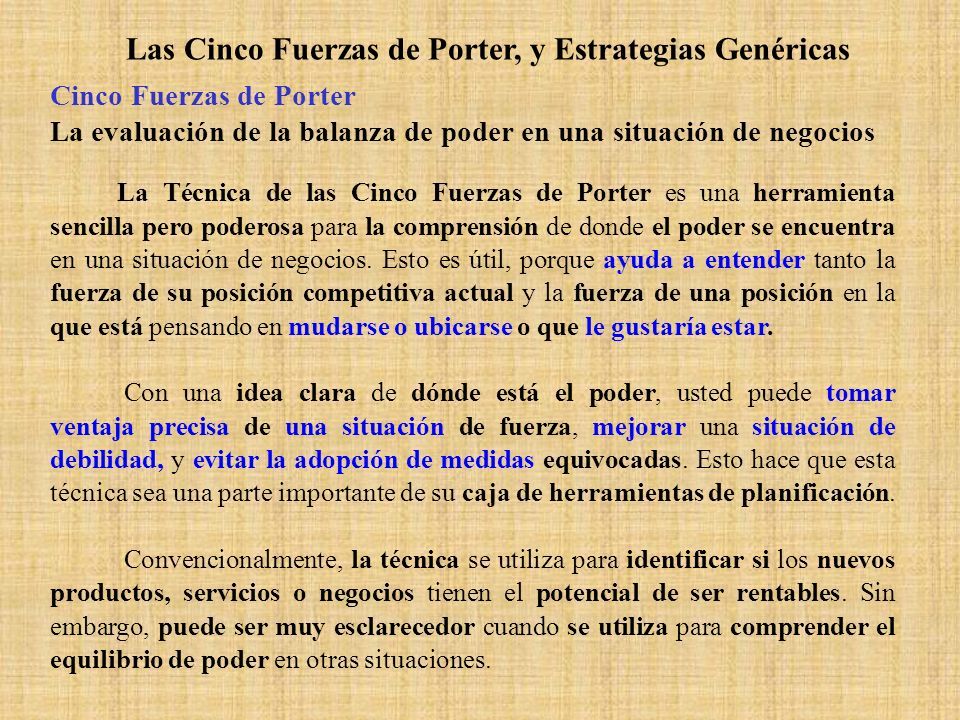 Las Cinco Fuerzas de Porter, y Estrategias Genéricas

Cinco Fuerzas de Porter
La evaluación de la balanza de poder en una situación de negocios

La Técnica de las Cinco Fuerzas de Porter es una herramienta sencilla pero poderosa para la comprensión de donde el poder se encuentra en una situación de negocios. Esto es útil, porque ayuda a entender tanto la fuerza de su posición competitiva actual y la fuerza de una posición en la que está pensando en mudarse o ubicarse o que le gustaría estar.

Con una idea clara de dónde está el poder, usted puede tomar ventaja precisa de una situación de fuerza, mejorar una situación de debilidad, y evitar la adopción de medidas equivocadas. Esto hace que esta técnica sea una parte importante de su caja de herramientas de planificación.

Convencionalmente, la técnica se utiliza para identificar si los nuevos productos, servicios o negocios tienen el potencial de ser rentables. Sin embargo, puede ser muy esclarecedor cuando se utiliza para comprender el equilibrio de poder en otras situaciones.